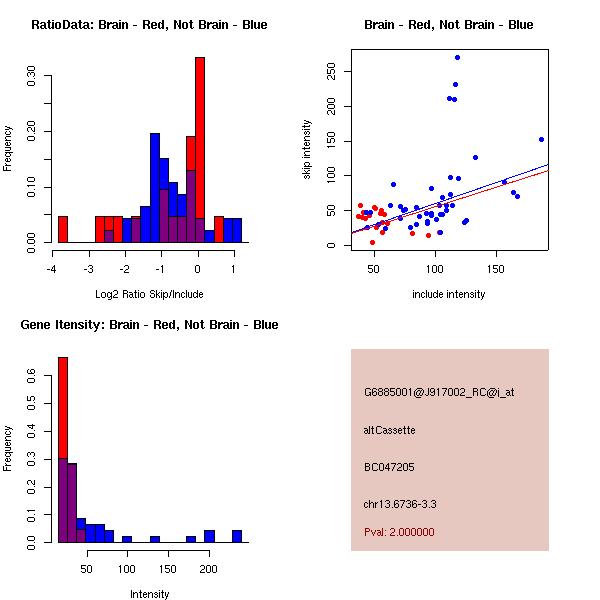 RatioData: Brain - Red, Not Brain - Blue

Frequency

0.00
0.10
0.20
0.30

-4
-3
-2
-1
0
1

Log2 Ratio Skip/Include

Brain - Red, Not Brain - Blue

skip intensity

0
50
100
150
200
250

50
100
150

include intensity

Gene Itensity: Brain - Red, Not Brain - Blue

Frequency

0.0
0.1
0.2
0.3
0.4
0.5
0.6

50
100
150
200

Intensity

G6885001@J917002_RC@j_at

altCassette

BC047205

chr13.6736-3.3

Pval: 2.000000